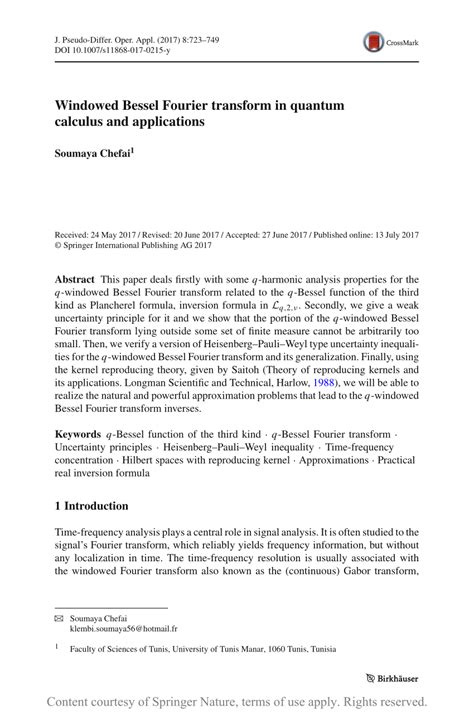 J. Pseudo-Differ. Oper. Appl. (2017) 8:723–749
DOI 10.1007/s11868-017-0215-y

CrossMark

Windowed Bessel Fourier transform in quantum calculus and applications

Soumaya Chefai$^1$

Received: 24 May 2017 / Revised: 20 June 2017 / Accepted: 27 June 2017 / Published online: 13 July 2017
© Springer International Publishing AG 2017

Abstract This paper deals firstly with some $q$-harmonic analysis properties for the $q$-windowed Bessel Fourier transform related to the $q$-Bessel function of the third kind as Plancherel formula, inversion formula in $\mathcal{L}_{q,2,\nu}$. Secondly, we give a weak uncertainty principle for it and we show that the portion of the $q$-windowed Bessel Fourier transform lying outside some set of finite measure cannot be arbitrarily too small. Then, we verify a version of Heisenberg–Pauli–Weyl type uncertainty inequalities for the $q$-windowed Bessel Fourier transform and its generalization. Finally, using the kernel reproducing theory, given by Saitoh (Theory of reproducing kernels and its applications. Longman Scientific and Technical, Harlow, 1988), we will be able to realize the natural and powerful approximation problems that lead to the $q$-windowed Bessel Fourier transform inverses.

Keywords $q$-Bessel function of the third kind · $q$-Bessel Fourier transform · Uncertainty principles · Heisenberg–Pauli–Weyl inequality · Time-frequency concentration · Hilbert spaces with reproducing kernel · Approximations · Practical real inversion formula

1 Introduction

Time-frequency analysis plays a central role in signal analysis. It is often studied to the signal's Fourier transform, which reliably yields frequency information, but without any localization in time. The time-frequency resolution is usually associated with the windowed Fourier transform also known as the (continuous) Gabor transform,

✉ Soumaya Chefai
klembi.soumaya56@hotmail.fr

$^1$ Faculty of Sciences of Tunis, University of Tunis Manar, 1060 Tunis, Tunisia

Birkhäuser

Content courtesy of Springer Nature, terms of use apply. Rights reserved.